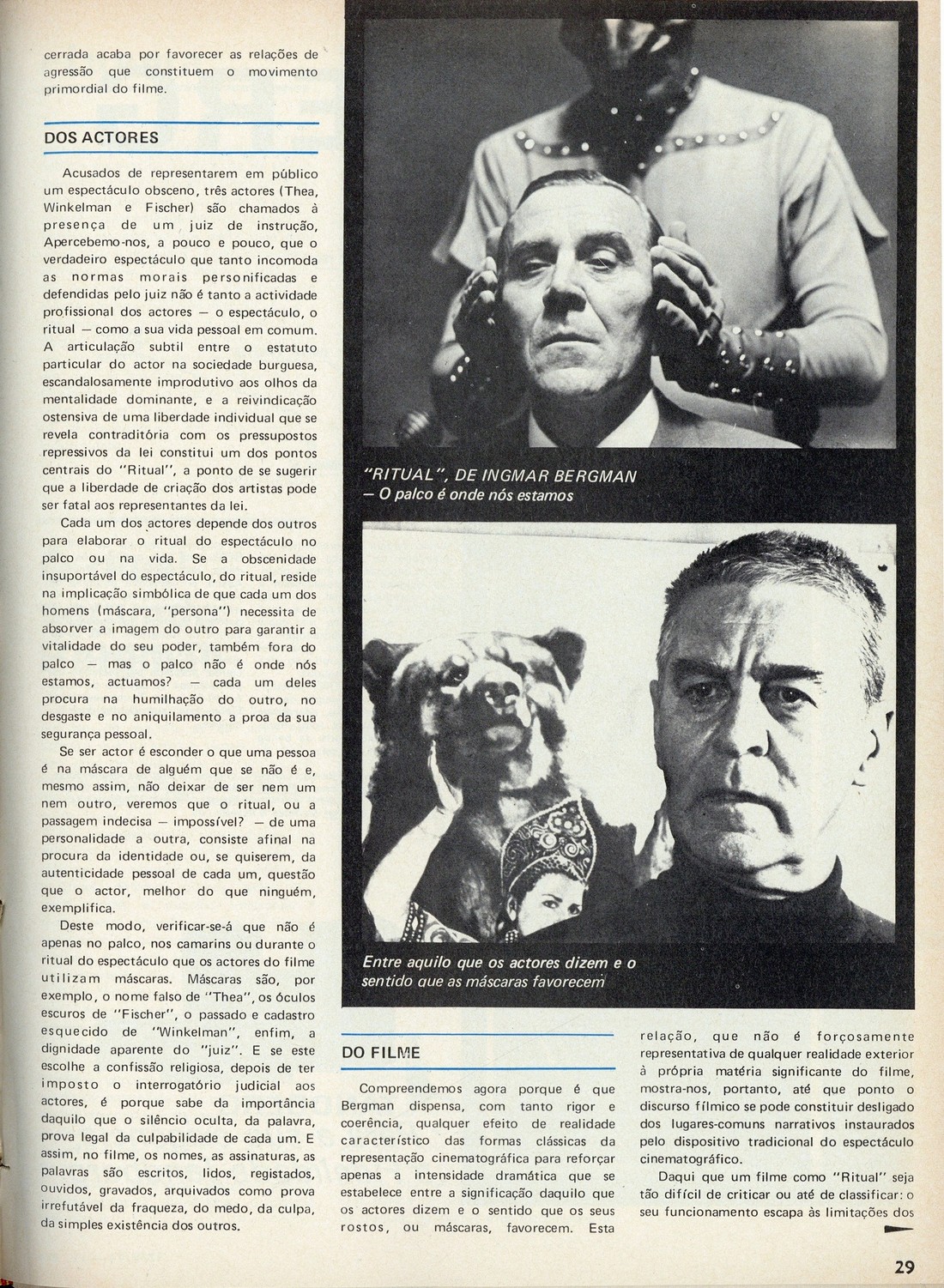 cerrada acaba por favorecer as relações de agressão que constituem o movimento primordial do filme.

DOS ACTORES

Acusados de representarem em público um espectáculo obsceno, três actores (Thea, Winkelman e Fischer) são chamados à presença de um juiz de instrução, Apercebemo-nos, a pouco e pouco, que o verdadeiro espectáculo que tanto incomoda as normas morais personificadas e defendidas pelo juiz não é tanto a actividade profissional dos actores — o espectáculo, o ritual — como a sua vida pessoal em comum. A articulação subtil entre o estatuto particular do actor na sociedade burguesa, escandalosamente improdutivo aos olhos da mentalidade dominante, e a reivindicação ostensiva de uma liberdade individual que se revela contraditória com os pressupostos repressivos da lei constitui um dos pontos centrais do "Ritual", a ponto de se sugerir que a liberdade de criação dos artistas pode ser fatal aos representantes da lei.

Cada um dos actores depende dos outros para elaborar o ritual do espectáculo no palco ou na vida. Se a obscenidade insuportável do espectáculo, do ritual, reside na implicação simbólica de que cada um dos homens (máscara, "persona") necessita de absorver a imagem do outro para garantir a vitalidade do seu poder, também fora do palco — mas o palco não é onde nós estamos, actuamos? — cada um deles procura na humilhação do outro, no desgaste e no aniquilamento a proa da sua segurança pessoal.

Se ser actor é esconder o que uma pessoa é na máscara de alguém que se não é e, mesmo assim, não deixar de ser nem um nem outro, veremos que o ritual, ou a passagem indecisa — impossível? — de uma personalidade a outra, consiste afinal na procura da identidade ou, se quiserem, da autenticidade pessoal de cada um, questão que o actor, melhor do que ninguém, exemplifica.

Deste modo, verificar-se-á que não é apenas no palco, nos camarins ou durante o ritual do espectáculo que os actores do filme utilizam máscaras. Máscaras são, por exemplo, o nome falso de "Thea", os óculos escuros de "Fischer", o passado e cadastro esquecido de "Winkelman", enfim, a dignidade aparente do "juiz". E se este escolhe a confissão religiosa, depois de ter imposto o interrogatório judicial aos actores, é porque sabe da importância daquilo que o silêncio oculta, da palavra, prova legal da culpabilidade de cada um. E assim, no filme, os nomes, as assinaturas, as palavras são escritos, lidos, registados, ouvidos, gravados, arquivados como prova irrefutável da fraqueza, do medo, da culpa, da simples existência dos outros.

"RITUAL", DE INGMAR BERGMAN
— O palco é onde nós estamos

Entre aquilo que os actores dizem e o sentido que as máscaras favorecem

DO FILME

Compreendemos agora porque é que Bergman dispensa, com tanto rigor e coerência, qualquer efeito de realidade característico das formas clássicas da representação cinematográfica para reforçar apenas a intensidade dramática que se estabelece entre a significação daquilo que os actores dizem e o sentido que os seus rostos, ou máscaras, favorecem. Esta relação, que não é forçosamente representativa de qualquer realidade exterior à própria matéria significante do filme, mostra-nos, portanto, até que ponto o discurso fílmico se pode constituir desligado dos lugares-comuns narrativos instaurados pelo dispositivo tradicional do espectáculo cinematográfico.

Daqui que um filme como "Ritual" seja tão difícil de criticar ou até de classificar: o seu funcionamento escapa às limitações dos

29